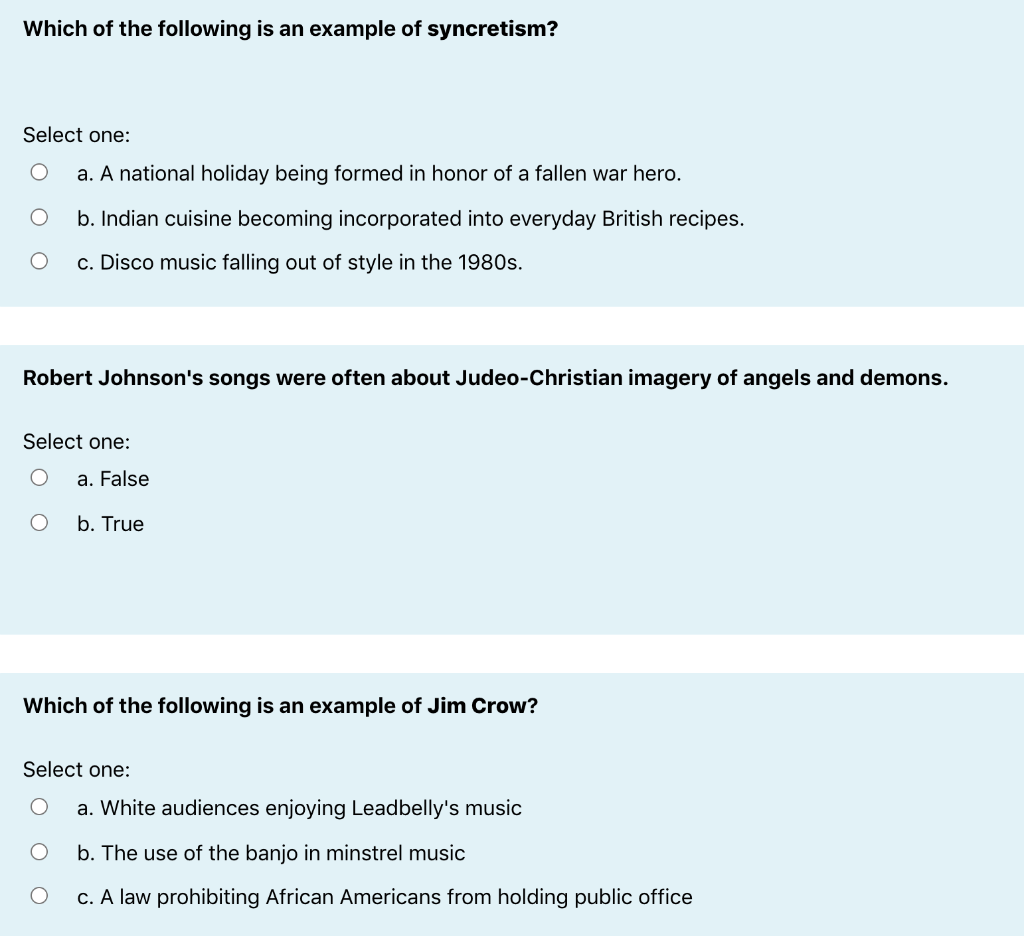 Which of the following is an example of syncretism?

Select one:
a. A national holiday being formed in honor of a fallen war hero.
b. Indian cuisine becoming incorporated into everyday British recipes.
c. Disco music falling out of style in the 1980s.

Robert Johnson's songs were often about Judeo-Christian imagery of angels and demons.

Select one:
a. False
b. True

Which of the following is an example of Jim Crow?

Select one:
a. White audiences enjoying Leadbelly's music
b. The use of the banjo in minstrel music
c. A law prohibiting African Americans from holding public office